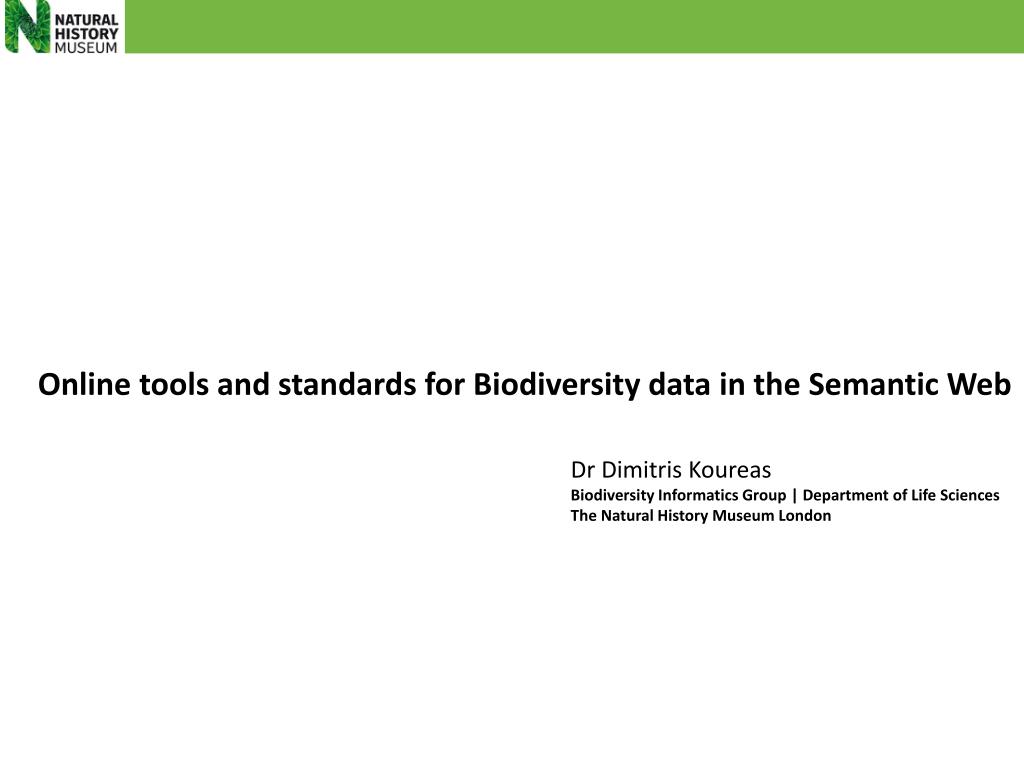 NATURAL HISTORY MUSEUM

Online tools and standards for Biodiversity data in the Semantic Web

Dr Dimitris Koureas
Biodiversity Informatics Group | Department of Life Sciences
The Natural History Museum London